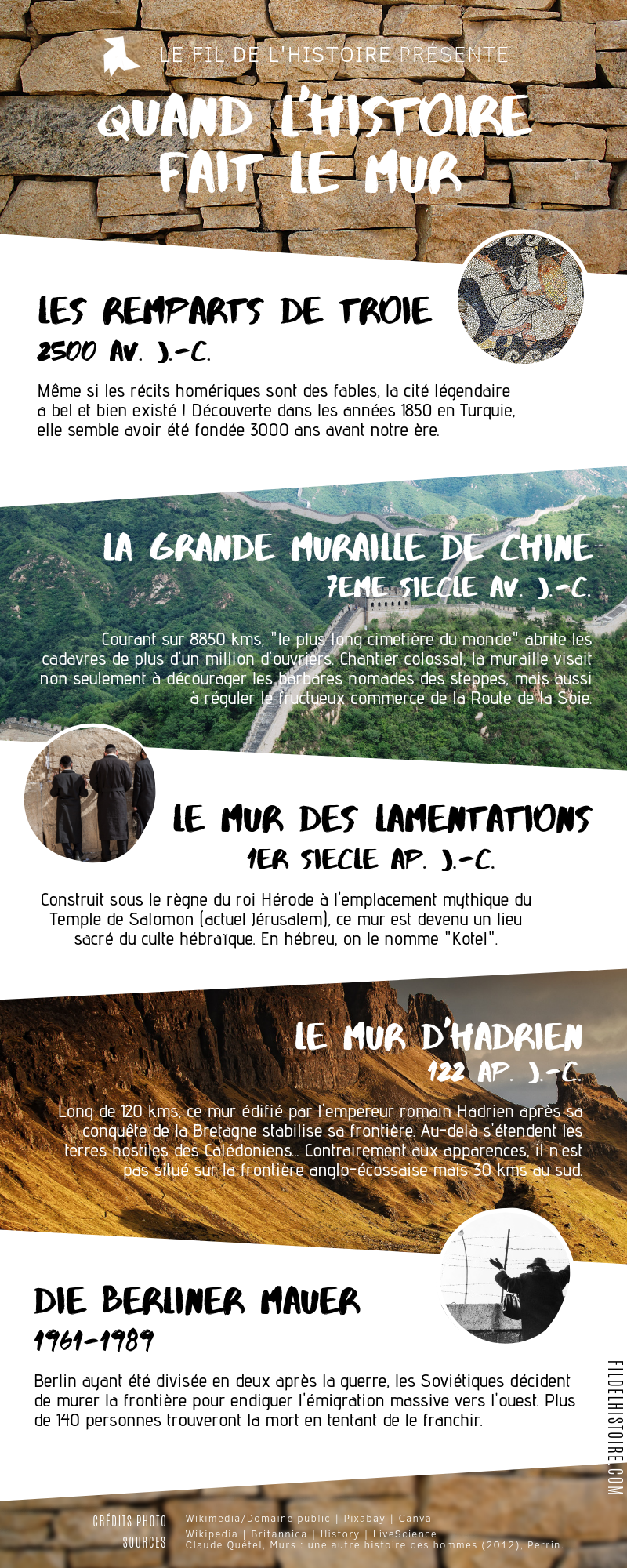 LE FIL DE L'HISTOIRE PRÉSENTE

QUAND L'HISTOIRE FAIT LE MUR

LES REMPARTS DE TROIE
2500 AV. J.-C.

Même si les récits homériques sont des fables, la cité légendaire a bel et bien existé ! Découverte dans les années 1850 en Turquie, elle semble avoir été fondée 3000 ans avant notre ère.

LA GRANDE MURAILLE DE CHINE
7EME SIECLE AV. J.-C.

Courant sur 8850 kms, "le plus long cimetière du monde" abrite les cadavres de plus d'un million d'ouvriers. Chantier colossal, la muraille visait non seulement à décourager les barbares nomades des steppes, mais aussi à réguler le fructueux commerce de la Route de la Soie.

LE MUR DES LAMENTATIONS
1ER SIECLE AP. J.-C.

Construit sous le règne du roi Hérode à l'emplacement mythique du Temple de Salomon (actuel Jérusalem), ce mur est devenu un lieu sacré du culte hébraïque. En hébreu, on le nomme "Kotel".

LE MUR D'HADRIEN
122 AP. J.-C.

Long de 120 kms, ce mur édifié par l'empereur romain Hadrien après sa conquête de la Bretagne stabilise sa frontière. Au-delà s'étendent les terres hostiles des Calédoniens... Contrairement aux apparences, il n'est pas situé sur la frontière anglo-écossaise mais 30 kms au sud.

DIE BERLINER MAUER
1961-1989

Berlin ayant été divisée en deux après la guerre, les Soviétiques décident de murer la frontière pour endiguer l'émigration massive vers l'ouest. Plus de 140 personnes trouveront la mort en tentant de le franchir.

FILDELHISTOIRE.COM

CRÉDITS PHOTO Wikimedia/Domaine public | Pixabay | Canva
SOURCES Wikipedia | Britannica | History | LiveScience
Claude Quétel, Murs : une autre histoire des hommes (2012), Perrin.